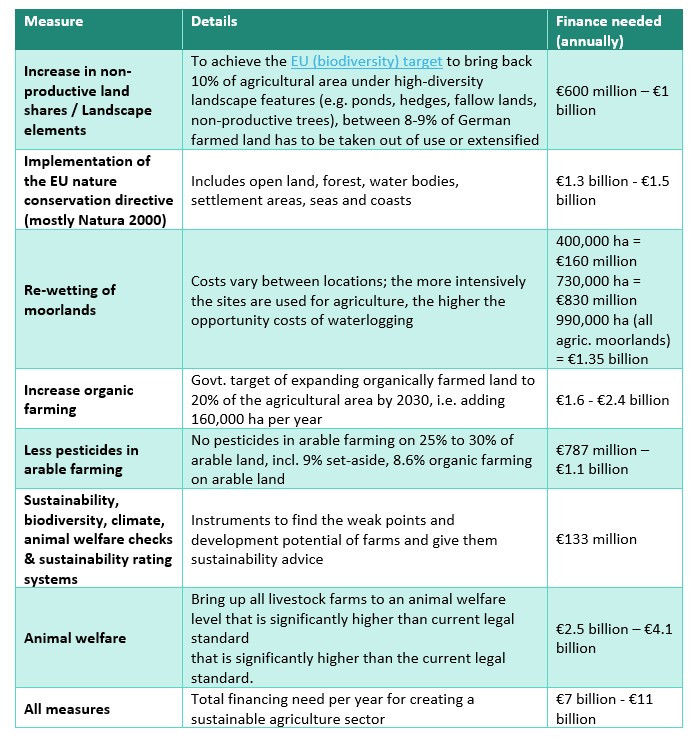 | Measure | Details | Finance needed (annually) |
|---|---|---|
| Increase in non-productive land shares / Landscape elements | To achieve the EU (biodiversity) target to bring back 10% of agricultural area under high-diversity landscape features (e.g. ponds, hedges, fallow lands, non-productive trees), between 8-9% of German farmed land has to be taken out of use or extensified | €600 million – €1 billion |
| Implementation of the EU nature conservation directive (mostly Natura 2000) | Includes open land, forest, water bodies, settlement areas, seas and coasts | €1.3 billion - €1.5 billion |
| Re-wetting of moorlands | Costs vary between locations; the more intensively the sites are used for agriculture, the higher the opportunity costs of waterlogging | 400,000 ha = €160 million 730,000 ha = €830 million 990,000 ha (all agric. moorlands) = €1.35 billion |
| Increase organic farming | Govt. target of expanding organically farmed land to 20% of the agricultural area by 2030, i.e. adding 160,000 ha per year | €1.6 - €2.4 billion |
| Less pesticides in arable farming | No pesticides in arable farming on 25% to 30% of arable land, incl. 9% set-aside, 8.6% organic farming on arable land | €787 million – €1.1 billion |
| Sustainability, biodiversity, climate, animal welfare checks & sustainability rating systems | Instruments to find the weak points and development potential of farms and give them sustainability advice | €133 million |
| Animal welfare | Bring up all livestock farms to an animal welfare level that is significantly higher than current legal standard that is significantly higher than the current legal standard. | €2.5 billion – €4.1 billion |
| All measures | Total financing need per year for creating a sustainable agriculture sector | €7 billion - €11 billion |